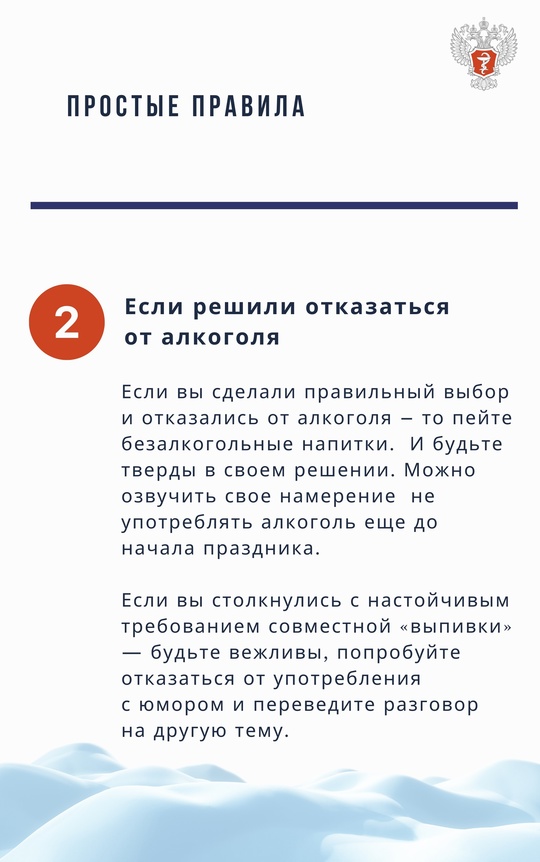 ПРОСТЫЕ ПРАВИЛА

2

Если решили отказаться от алкоголя

Если вы сделали правильный выбор и отказались от алкоголя – то пейте безалкогольные напитки. И будьте тверды в своем решении. Можно озвучить свое намерение не употреблять алкоголь еще до начала праздника.

Если вы столкнулись с настойчивым требованием совместной «выпивки» — будьте вежливы, попробуйте отказаться от употребления с юмором и переведите разговор на другую тему.